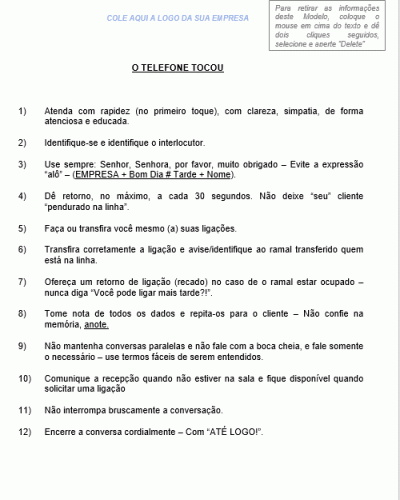 COLE AQUI A LOGO DA SUA EMPRESA

Para retirar as informações deste Modelo, coloque o mouse em cima do texto e dê dois cliques seguidos, selecione e aperte "Delete"

O TELEFONE TOCOU

1) Atenda com rapidez (no primeiro toque), com clareza, simpatia, de forma atenciosa e educada.

2) Identifique-se e identifique o interlocutor.

3) Use sempre: Senhor, Senhora, por favor, muito obrigado – Evite a expressão "alô" – (EMPRESA + Bom Dia # Tarde + Nome).

4) Dê retorno, no máximo, a cada 30 segundos. Não deixe "seu" cliente "pendurado na linha".

5) Faça ou transfira você mesmo (a) suas ligações.

6) Transfira corretamente a ligação e avise/identifique ao ramal transferido quem está na linha.

7) Ofereça um retorno de ligação (recado) no caso de o ramal estar ocupado – nunca diga "Você pode ligar mais tarde?!".

8) Tome nota de todos os dados e repita-os para o cliente – Não confie na memória, anote.

9) Não mantenha conversas paralelas e não fale com a boca cheia, e fale somente o necessário – use termos fáceis de serem entendidos.

10) Comunique a recepção quando não estiver na sala e fique disponível quando solicitar uma ligação

11) Não interrompa bruscamente a conversação.

12) Encerre a conversa cordialmente – Com "ATÉ LOGO!".